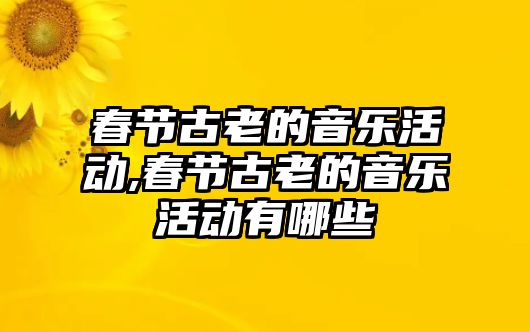 春节古老的音乐活动,春节古老的音乐活动有哪些